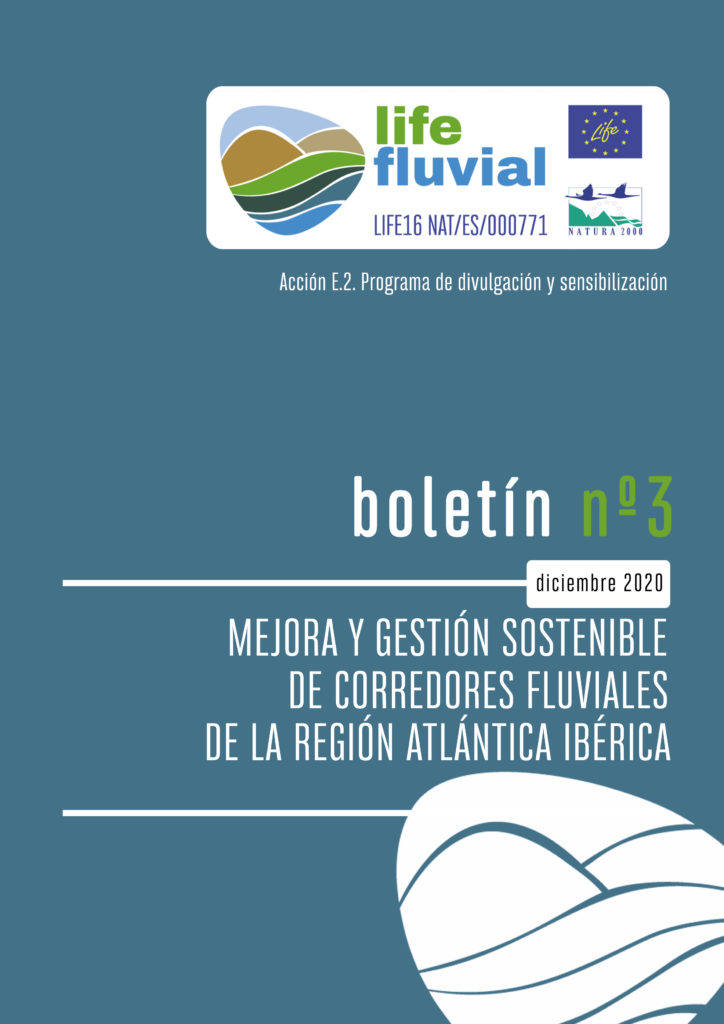 life
fluvial
LIFE16 NAT/ES/000771

Life

NATURA 2000

Acción E.2. Programa de divulgación y sensibilización

boletín nº3

diciembre 2020

MEJORA Y GESTIÓN SOSTENIBLE
DE CORREDORES FLUVIALES
DE LA REGIÓN ATLÁNTICA IBÉRICA